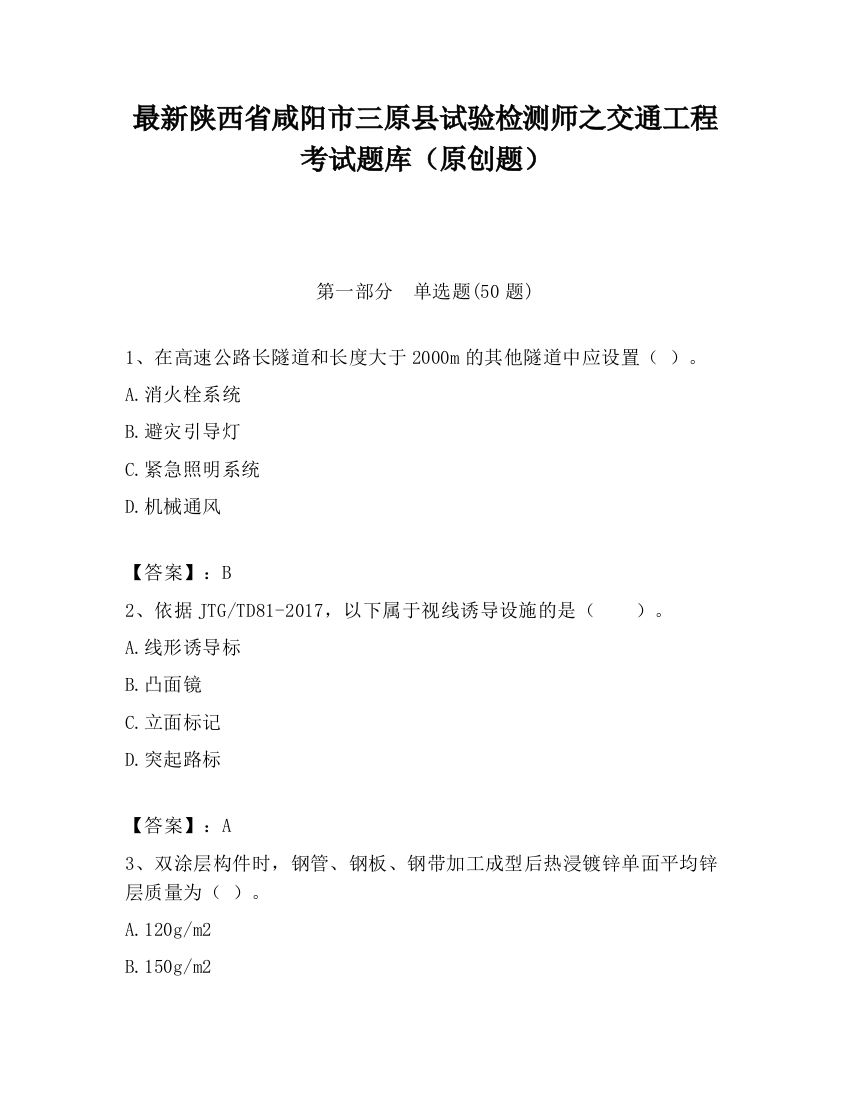 最新陕西省咸阳市三原县试验检测师之交通工程考试题库（原创题）

第一部分　单选题(50 题)

1、在高速公路长隧道和长度大于 2000m 的其他隧道中应设置（ ）。

A.消火栓系统

B.避灾引导灯

C.紧急照明系统

D.机械通风

【答案】：B

2、依据 JTG/TD81-2017，以下属于视线诱导设施的是（　　）。

A.线形诱导标

B.凸面镜

C.立面标记

D.突起路标

【答案】：A

3、双涂层构件时，钢管、钢板、钢带加工成型后热浸镀锌单面平均锌层质量为（ ）。

A.120g/m2

B.150g/m2